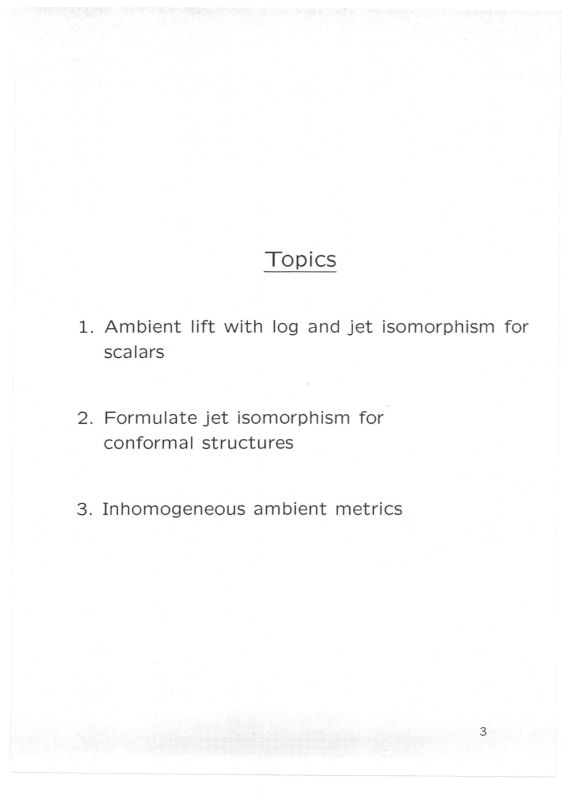 Topics

1. Ambient lift with log and jet isomorphism for scalars

2. Formulate jet isomorphism for conformal structures

3. Inhomogeneous ambient metrics

3